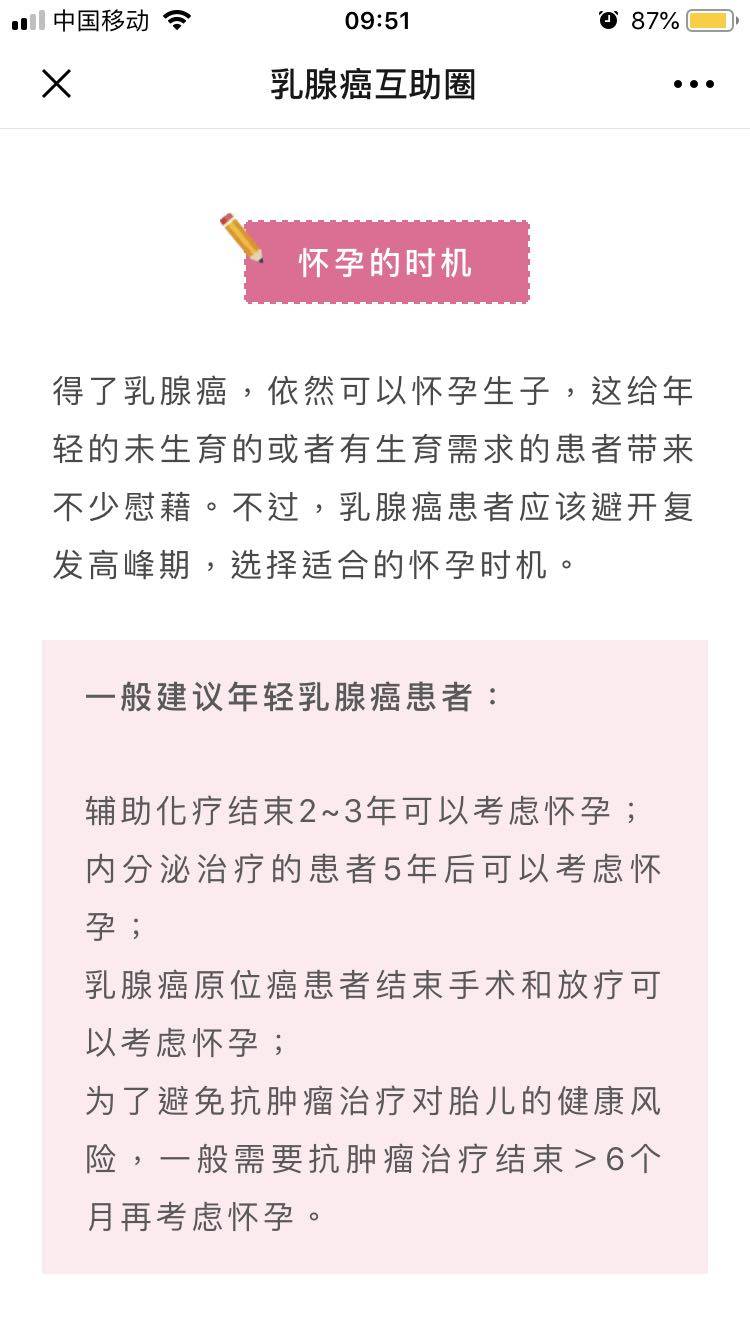 中国移动 09:51 87%

乳腺癌互助圈

怀孕的时机

得了乳腺癌，依然可以怀孕生子，这给年轻的未生育的或者有生育需求的患者带来不少慰藉。不过，乳腺癌患者应该避开复发高峰期，选择适合的怀孕时机。

一般建议年轻乳腺癌患者：

辅助化疗结束2~3年可以考虑怀孕；
内分泌治疗的患者5年后可以考虑怀孕；
乳腺癌原位癌患者结束手术和放疗可以考虑怀孕；
为了避免抗肿瘤治疗对胎儿的健康风险，一般需要抗肿瘤治疗结束＞6个月再考虑怀孕。